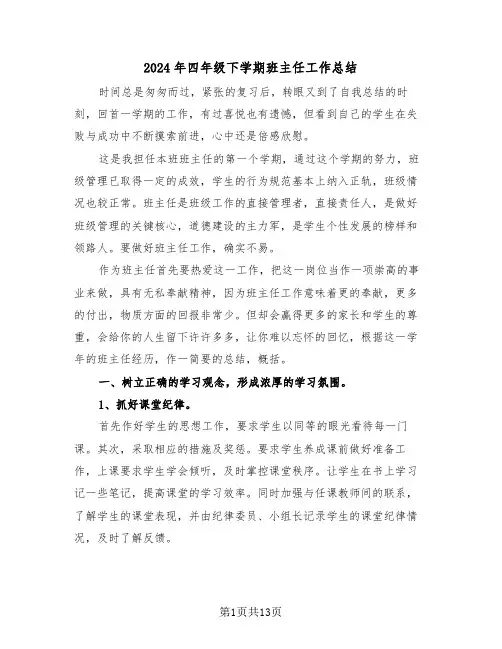 2024年四年级下学期班主任工作总结

时间总是匆匆而过，紧张的复习后，转眼又到了自我总结的时刻，回首一学期的工作，有过喜悦也有遗憾，但看到自己的学生在失败与成功中不断摸索前进，心中还是倍感欣慰。

这是我担任本班班主任的第一个学期，通过这个学期的努力，班级管理已取得一定的成效，学生的行为规范基本上纳入正轨，班级情况也较正常。班主任是班级工作的直接管理者，直接责任人，是做好班级管理的关键核心，道德建设的主力军，是学生个性发展的榜样和领路人。要做好班主任工作，确实不易。

作为班主任首先要热爱这一工作，把这一岗位当作一项崇高的事业来做，具有无私奉献精神，因为班主任工作意味着更的奉献，更多的付出，物质方面的回报非常少。但却会赢得更多的家长和学生的尊重，会给你的人生留下许许多多，让你难以忘怀的回忆，根据这一学年的班主任经历，作一简要的总结，概括。

一、树立正确的学习观念，形成浓厚的学习氛围。

1、抓好课堂纪律。

首先作好学生的思想工作，要求学生以同等的眼光看待每一门课。其次，采取相应的措施及奖惩。要求学生养成课前做好准备工作，上课要求学生学会倾听，及时掌控课堂秩序。让学生在书上学习记一些笔记，提高课堂的学习效率。同时加强与任课教师间的联系，了解学生的课堂表现，并由纪律委员、小组长记录学生的课堂纪律情况，及时了解反馈。

第1页共13页